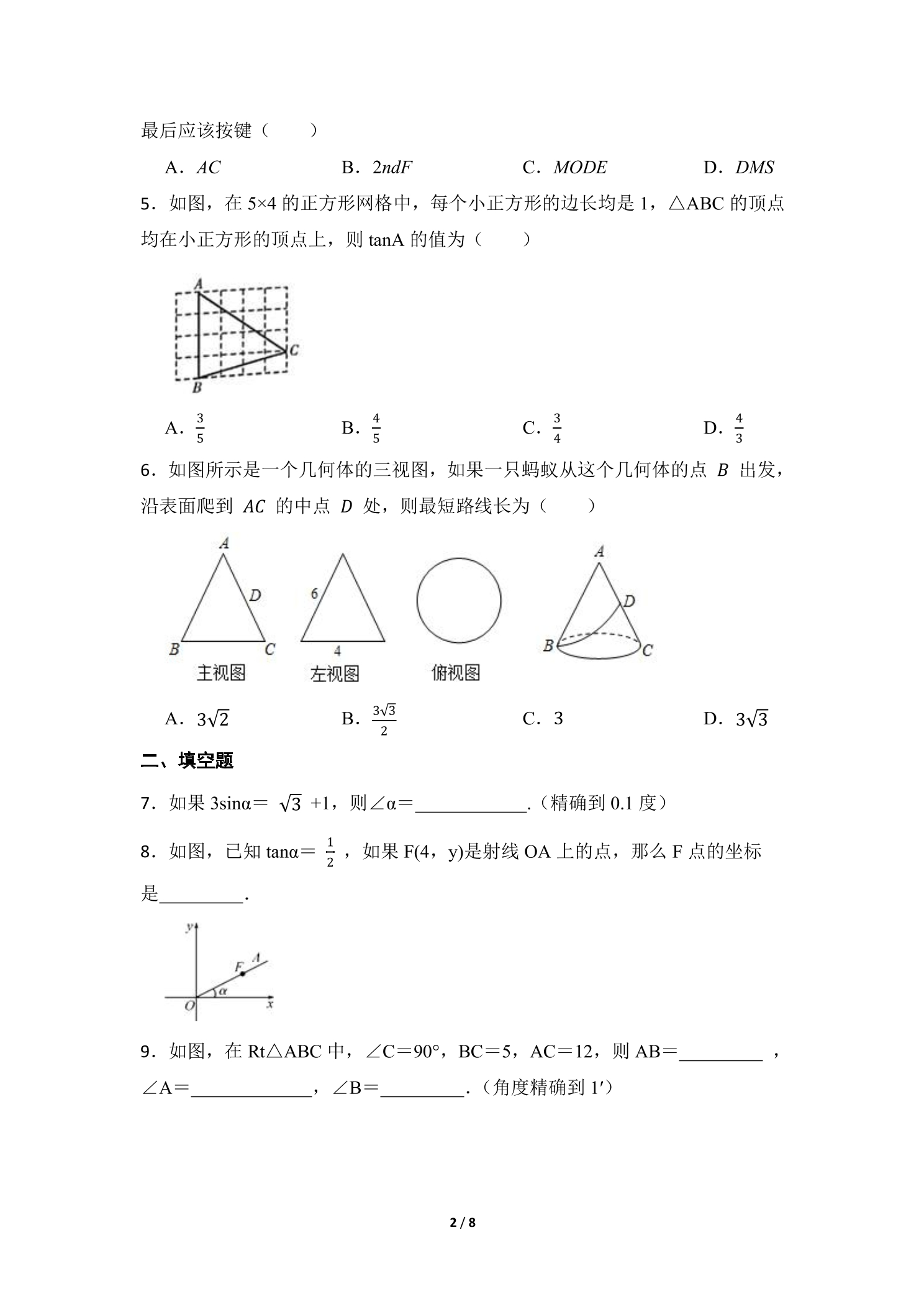 最后应该按键（　　）

A．$AC$　　B．$2ndF$　　C．$MODE$　　D．$DMS$

5．如图，在5×4的正方形网格中，每个小正方形的边长均是1，△ABC的顶点均在小正方形的顶点上，则tanA的值为（　　）

A

C

B

A．$\frac{3}{5}$　　B．$\frac{4}{5}$　　C．$\frac{3}{4}$　　D．$\frac{4}{3}$

6．如图所示是一个几何体的三视图，如果一只蚂蚁从这个几何体的点$B$出发，沿表面爬到$AC$的中点$D$处，则最短路线长为（　　）

A
D
B
C
主视图

6
4
左视图

俯视图

A
D
B
C

A．$3\sqrt{2}$　　B．$\frac{3\sqrt{3}}{2}$　　C．3　　D．$3\sqrt{3}$

二、填空题

7．如果3sinα＝$\sqrt{3}$+1，则∠α＝____.（精确到0.1度）

8．如图，已知tanα＝$\frac{1}{2}$，如果F(4，y)是射线OA上的点，那么F点的坐标是____.

y
F
A
α
O
x

9．如图，在Rt△ABC中，∠C＝90°，BC＝5，AC＝12，则AB＝____，∠A＝____，∠B＝____.（角度精确到1′）

2 / 8